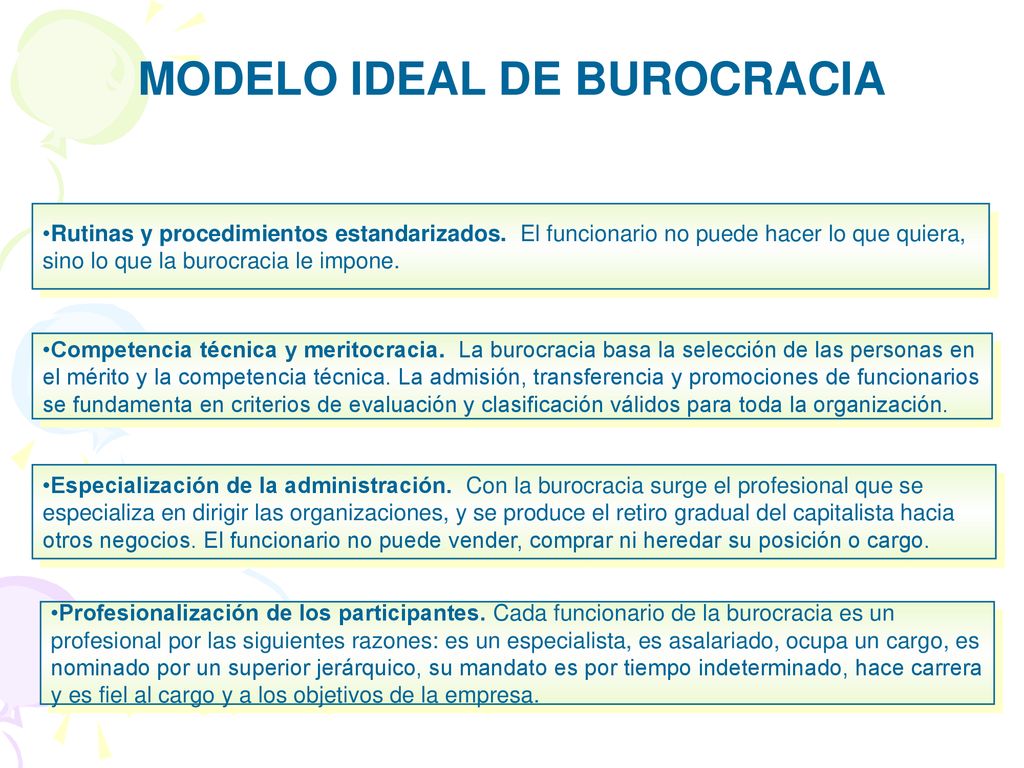 MODELO IDEAL DE BUROCRACIA

•Rutinas y procedimientos estandarizados. El funcionario no puede hacer lo que quiera, sino lo que la burocracia le impone.

•Competencia técnica y meritocracia. La burocracia basa la selección de las personas en el mérito y la competencia técnica. La admisión, transferencia y promociones de funcionarios se fundamenta en criterios de evaluación y clasificación válidos para toda la organización.

•Especialización de la administración. Con la burocracia surge el profesional que se especializa en dirigir las organizaciones, y se produce el retiro gradual del capitalista hacia otros negocios. El funcionario no puede vender, comprar ni heredar su posición o cargo.

•Profesionalización de los participantes. Cada funcionario de la burocracia es un profesional por las siguientes razones: es un especialista, es asalariado, ocupa un cargo, es nominado por un superior jerárquico, su mandato es por tiempo indeterminado, hace carrera y es fiel al cargo y a los objetivos de la empresa.